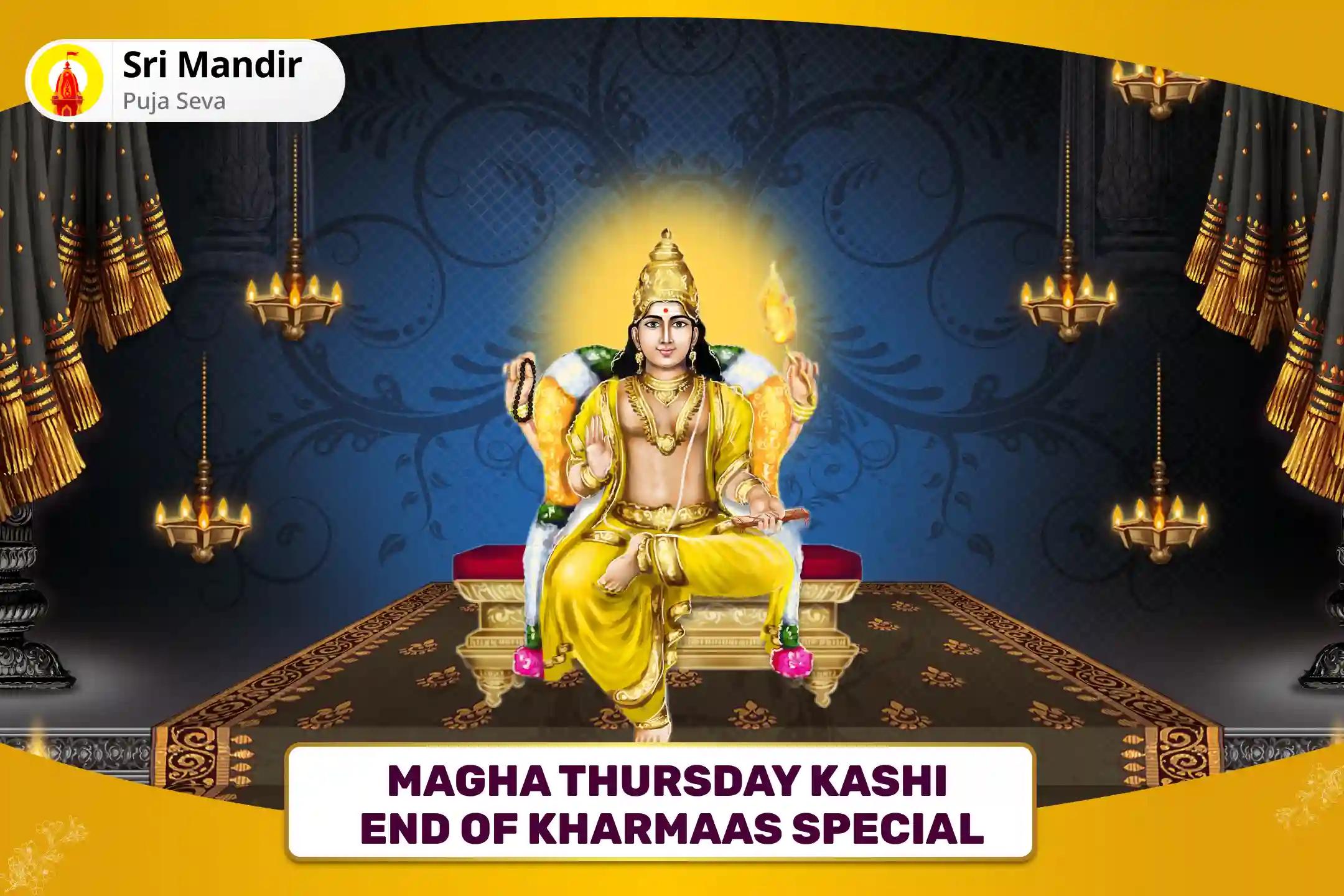 Sri Mandir
Puja Seva

MAGHA THURSDAY KASHI
END OF KHARMAAS SPECIAL